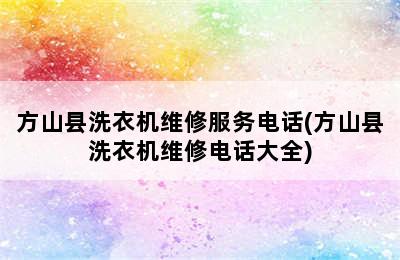 方山县洗衣机维修服务电话(方山县洗衣机维修电话大全)